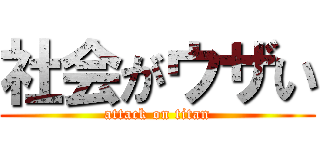 社会がウザい
attack on titan